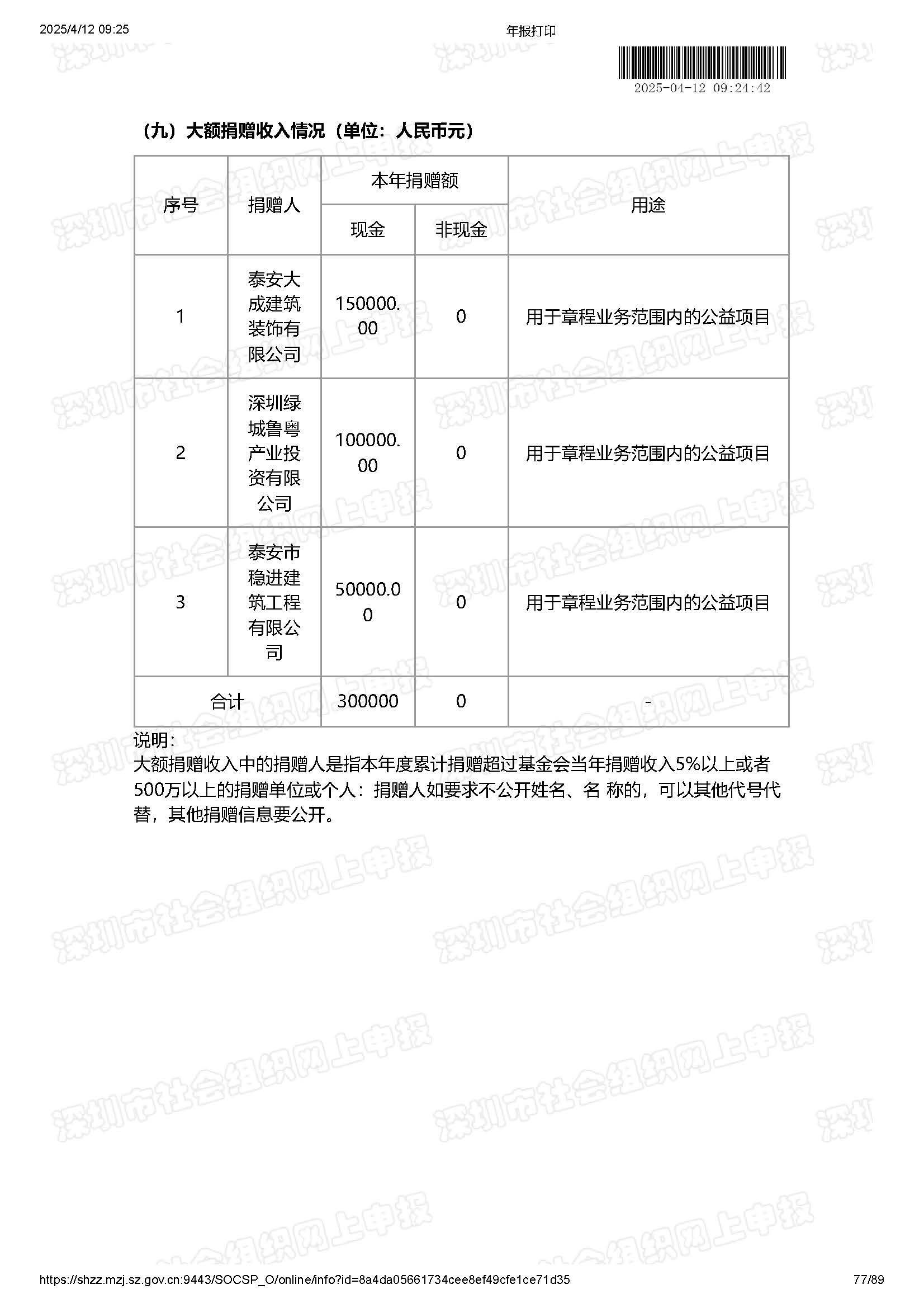 2025/4/12 09:25

年报打印

2025-04-12 09:24:42

（九）大额捐赠收入情况（单位：人民币元）

| 序号 | 捐赠人 | 本年捐赠额 现金 | 本年捐赠额 非现金 | 用途 |
|---|---|---|---|---|
| 1 | 泰安大成建筑装饰有限公司 | 150000.00 | 0 | 用于章程业务范围内的公益项目 |
| 2 | 深圳绿城鲁粤产业投资有限公司 | 100000.00 | 0 | 用于章程业务范围内的公益项目 |
| 3 | 泰安市稳进建筑工程有限公司 | 50000.00 | 0 | 用于章程业务范围内的公益项目 |
| 合计 | | 300000 | 0 | - |

说明：
大额捐赠收入中的捐赠人是指本年度累计捐赠超过基金会当年捐赠收入5%以上或者500万以上的捐赠单位或个人：捐赠人如要求不公开姓名、名 称的，可以其他代号代替，其他捐赠信息要公开。

深圳市社会组织网上申报

https://shzz.mzj.sz.gov.cn:9443/SOCSP_O/online/info?id=8a4da05661734cee8ef49cfe1ce71d35

77/89